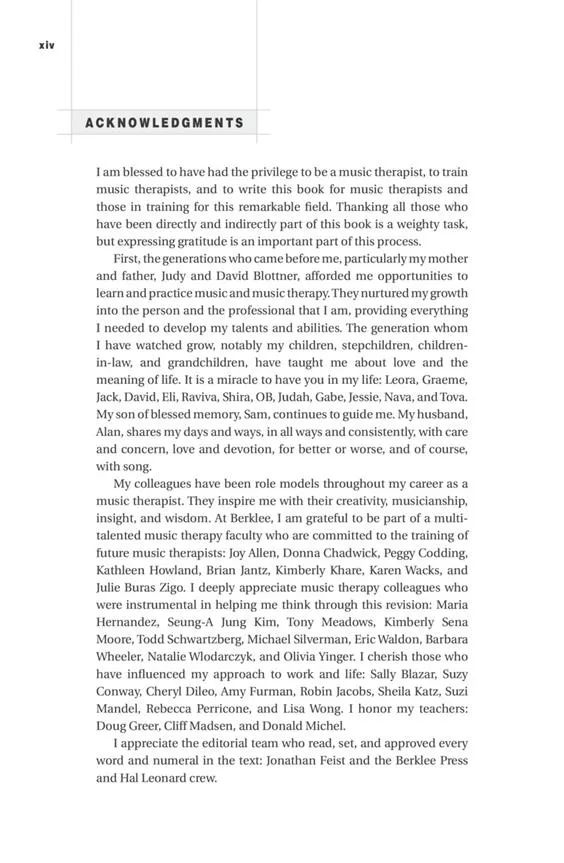 xiv

ACKNOWLEDGMENTS

I am blessed to have had the privilege to be a music therapist, to train music therapists, and to write this book for music therapists and those in training for this remarkable field. Thanking all those who have been directly and indirectly part of this book is a weighty task, but expressing gratitude is an important part of this process.

First, the generations who came before me, particularly my mother and father, Judy and David Blottner, afforded me opportunities to learn and practice music and music therapy. They nurtured my growth into the person and the professional that I am, providing everything I needed to develop my talents and abilities. The generation whom I have watched grow, notably my children, stepchildren, children-in-law, and grandchildren, have taught me about love and the meaning of life. It is a miracle to have you in my life: Leora, Graeme, Jack, David, Eli, Raviva, Shira, OB, Judah, Gabe, Jessie, Nava, and Tova. My son of blessed memory, Sam, continues to guide me. My husband, Alan, shares my days and ways, in all ways and consistently, with care and concern, love and devotion, for better or worse, and of course, with song.

My colleagues have been role models throughout my career as a music therapist. They inspire me with their creativity, musicianship, insight, and wisdom. At Berklee, I am grateful to be part of a multi-talented music therapy faculty who are committed to the training of future music therapists: Joy Allen, Donna Chadwick, Peggy Codding, Kathleen Howland, Brian Jantz, Kimberly Khare, Karen Wacks, and Julie Buras Zigo. I deeply appreciate music therapy colleagues who were instrumental in helping me think through this revision: Maria Hernandez, Seung-A Jung Kim, Tony Meadows, Kimberly Sena Moore, Todd Schwartzberg, Michael Silverman, Eric Waldon, Barbara Wheeler, Natalie Wlodarczyk, and Olivia Yinger. I cherish those who have influenced my approach to work and life: Sally Blazar, Suzy Conway, Cheryl Dileo, Amy Furman, Robin Jacobs, Sheila Katz, Suzi Mandel, Rebecca Perricone, and Lisa Wong. I honor my teachers: Doug Greer, Cliff Madsen, and Donald Michel.

I appreciate the editorial team who read, set, and approved every word and numeral in the text: Jonathan Feist and the Berklee Press and Hal Leonard crew.